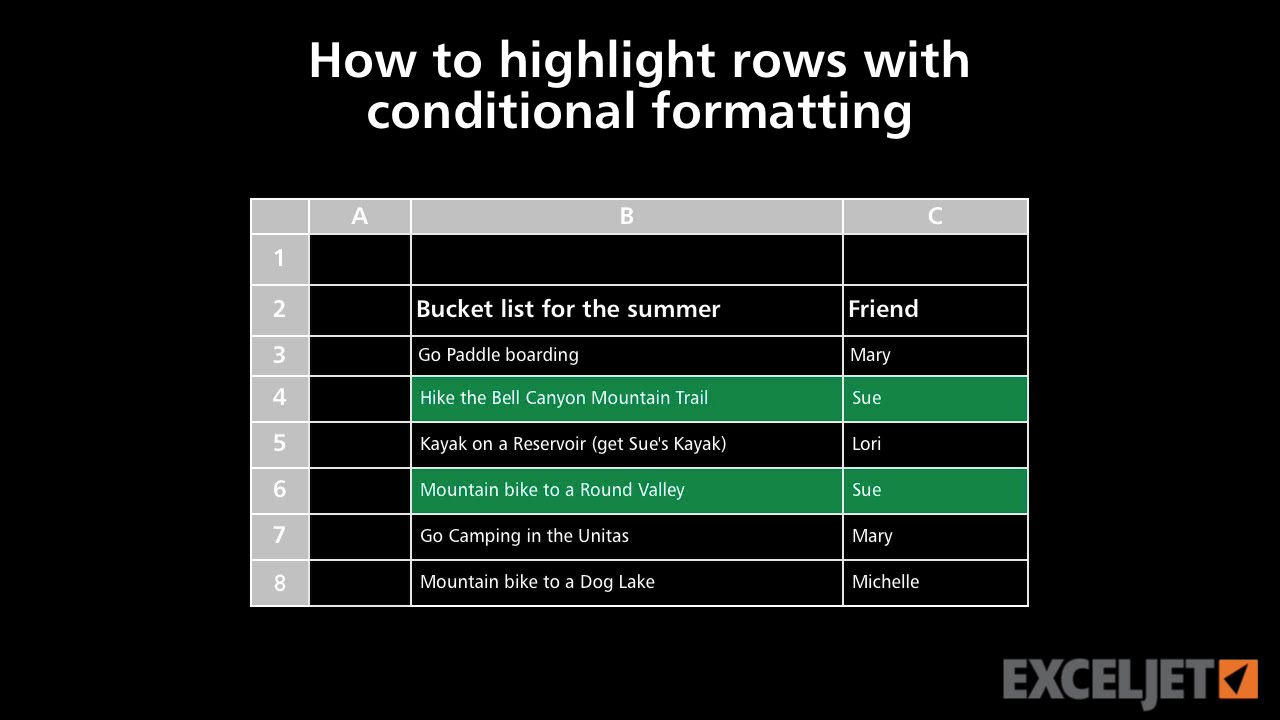 How to highlight rows with conditional formatting

|   | A | B | C |
|---|---|---|---|
| 1 |   |   |   |
| 2 |   | Bucket list for the summer | Friend |
| 3 |   | Go Paddle boarding | Mary |
| 4 |   | Hike the Bell Canyon Mountain Trail | Sue |
| 5 |   | Kayak on a Reservoir (get Sue's Kayak) | Lori |
| 6 |   | Mountain bike to a Round Valley | Sue |
| 7 |   | Go Camping in the Unitas | Mary |
| 8 |   | Mountain bike to a Dog Lake | Michelle |

EXCELJET